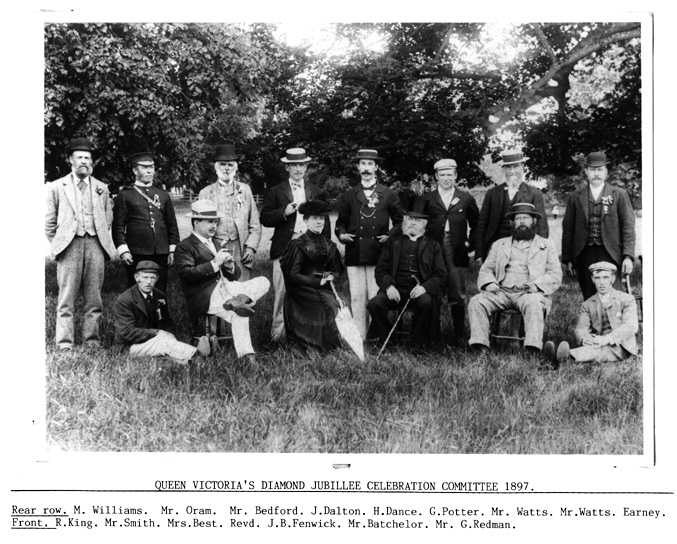 QUEEN VICTORIA'S DIAMOND JUBILLEE CELEBRATION COMMITTEE 1897.

Rear row. M. Williams. Mr. Oram. Mr. Bedford. J.Dalton. H.Dance. G.Potter. Mr. Watts. Mr.Watts. Earney.
Front. R.King. Mr.Smith. Mrs.Best. Revd. J.B.Fenwick. Mr.Batchelor. Mr. G.Redman.